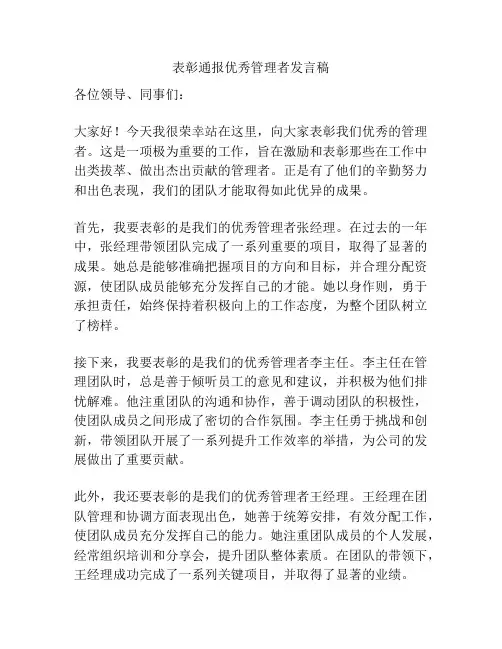 表彰通报优秀管理者发言稿

各位领导、同事们：

大家好！今天我很荣幸站在这里，向大家表彰我们优秀的管理者。这是一项极为重要的工作，旨在激励和表彰那些在工作中出类拔萃、做出杰出贡献的管理者。正是有了他们的辛勤努力和出色表现，我们的团队才能取得如此优异的成果。

首先，我要表彰的是我们的优秀管理者张经理。在过去的一年中，张经理带领团队完成了一系列重要的项目，取得了显著的成果。她总是能够准确把握项目的方向和目标，并合理分配资源，使团队成员能够充分发挥自己的才能。她以身作则，勇于承担责任，始终保持着积极向上的工作态度，为整个团队树立了榜样。

接下来，我要表彰的是我们的优秀管理者李主任。李主任在管理团队时，总是善于倾听员工的意见和建议，并积极为他们排忧解难。他注重团队的沟通和协作，善于调动团队的积极性，使团队成员之间形成了密切的合作氛围。李主任勇于挑战和创新，带领团队开展了一系列提升工作效率的举措，为公司的发展做出了重要贡献。

此外，我还要表彰的是我们的优秀管理者王经理。王经理在团队管理和协调方面表现出色，她善于统筹安排，有效分配工作，使团队成员充分发挥自己的能力。她注重团队成员的个人发展，经常组织培训和分享会，提升团队整体素质。在团队的带领下，王经理成功完成了一系列关键项目，并取得了显著的业绩。